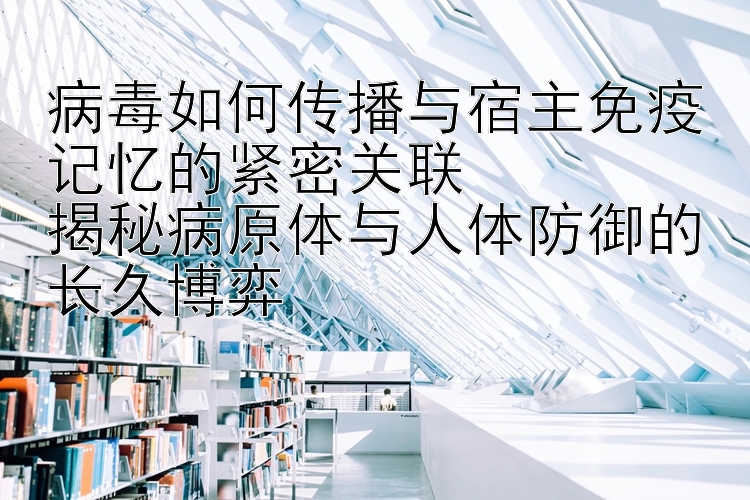 病毒如何传播与宿主免疫记忆的紧密关联
揭秘病原体与人体防御的长久博弈